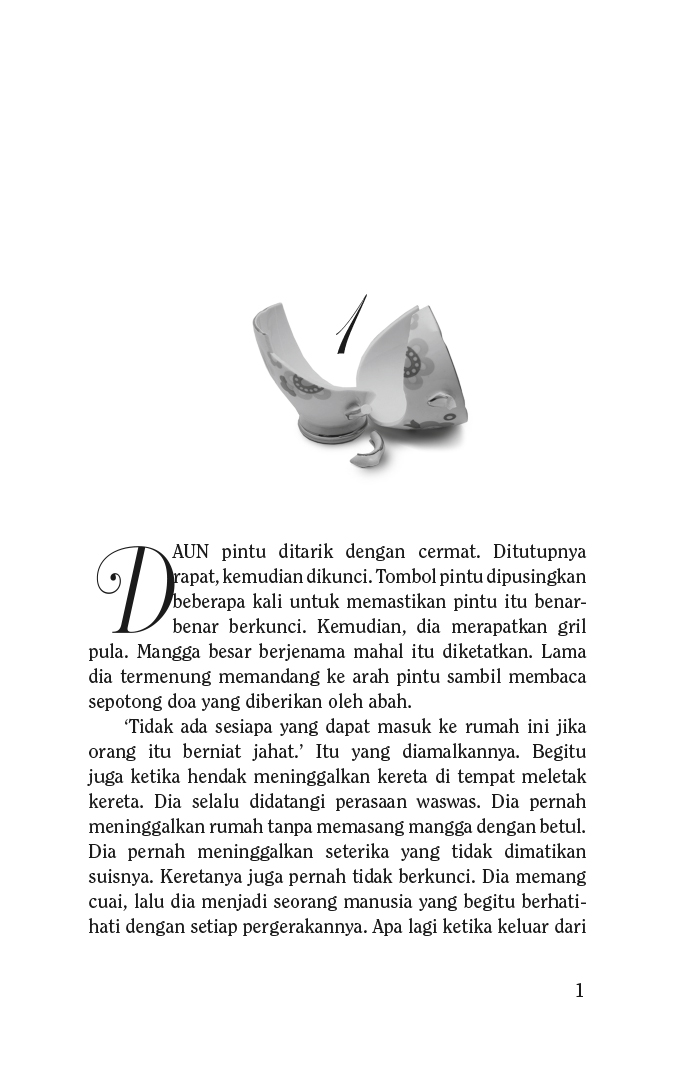 1

DAUN pintu ditarik dengan cermat. Ditutupnya rapat, kemudian dikunci. Tombol pintu dipusingkan beberapa kali untuk memastikan pintu itu benar-benar berkunci. Kemudian, dia merapatkan gril pula. Mangga besar berjenama mahal itu diketatkan. Lama dia termenung memandang ke arah pintu sambil membaca sepotong doa yang diberikan oleh abah.

'Tidak ada sesiapa yang dapat masuk ke rumah ini jika orang itu berniat jahat.' Itu yang diamalkannya. Begitu juga ketika hendak meninggalkan kereta di tempat meletak kereta. Dia selalu didatangi perasaan waswas. Dia pernah meninggalkan rumah tanpa memasang mangga dengan betul. Dia pernah meninggalkan seterika yang tidak dimatikan suisnya. Keretanya juga pernah tidak berkunci. Dia memang cuai, lalu dia menjadi seorang manusia yang begitu berhati-hati dengan setiap pergerakannya. Apa lagi ketika keluar dari

1